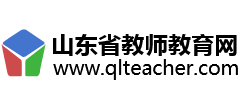 山东省教师教育网
www.qlteacher.com